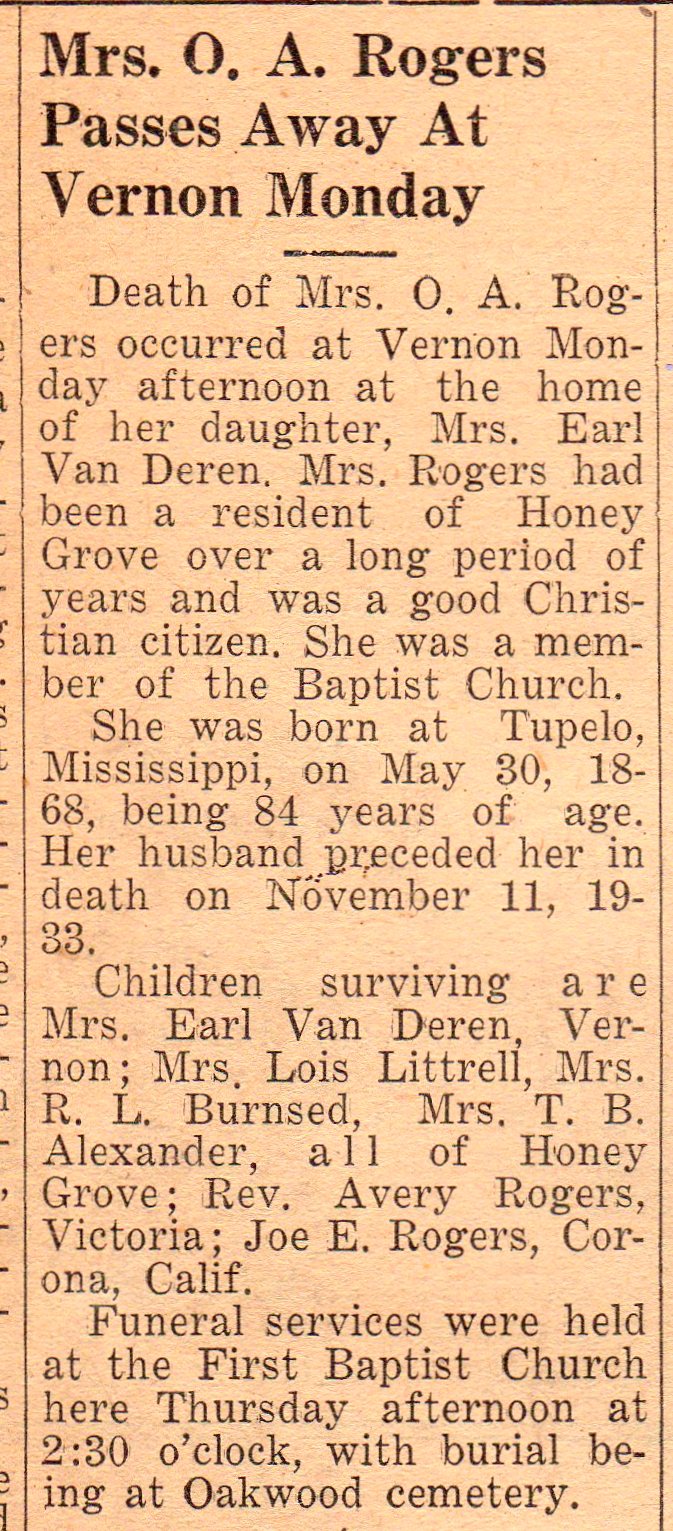 Mrs. O. A. Rogers Passes Away At Vernon Monday

Death of Mrs. O. A. Rogers occurred at Vernon Monday afternoon at the home of her daughter, Mrs. Earl Van Deren. Mrs. Rogers had been a resident of Honey Grove over a long period of years and was a good Christian citizen. She was a member of the Baptist Church.

She was born at Tupelo, Mississippi, on May 30, 1868, being 84 years of age. Her husband preceded her in death on November 11, 1933.

Children surviving are Mrs. Earl Van Deren, Vernon; Mrs. Lois Littrell, Mrs. R. L. Burnsed, Mrs. T. B. Alexander, all of Honey Grove; Rev. Avery Rogers, Victoria; Joe E. Rogers, Corona, Calif.

Funeral services were held at the First Baptist Church here Thursday afternoon at 2:30 o'clock, with burial being at Oakwood cemetery.